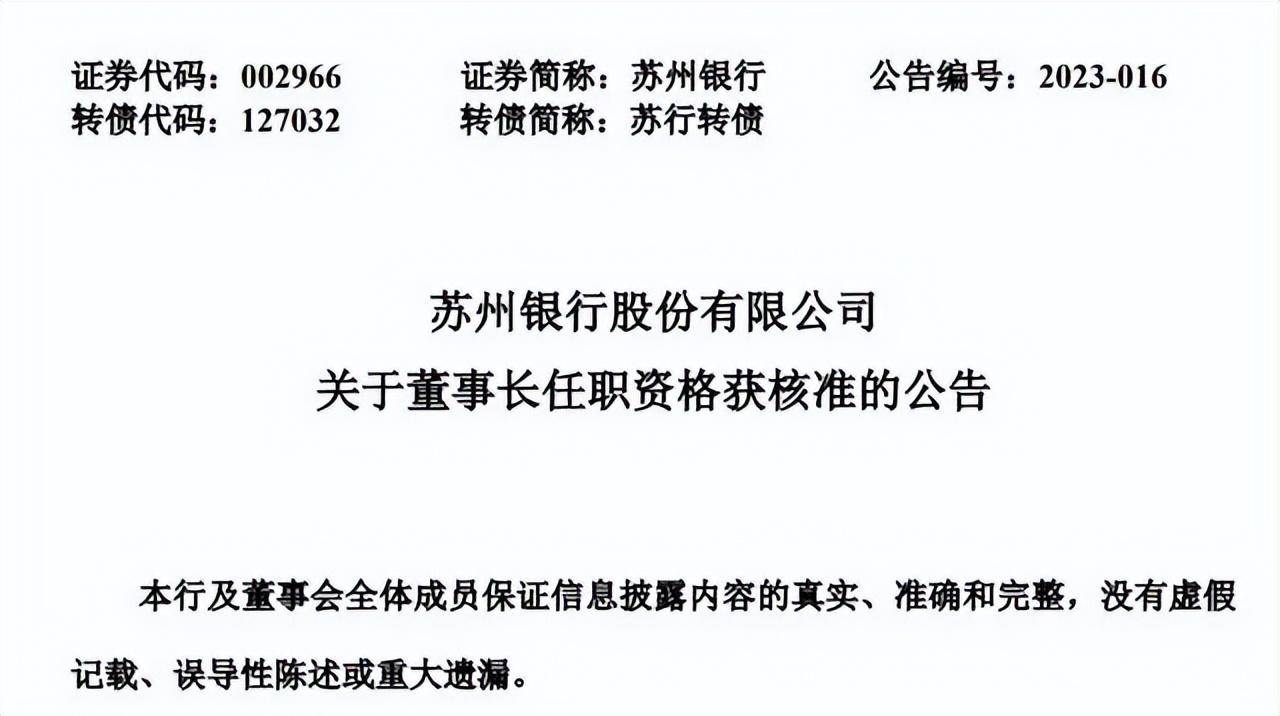 证券代码：002966　　证券简称：苏州银行　　公告编号：2023-016
转债代码：127032　　转债简称：苏行转债

苏州银行股份有限公司
关于董事长任职资格获核准的公告

本行及董事会全体成员保证信息披露内容的真实、准确和完整，没有虚假记载、误导性陈述或重大遗漏。